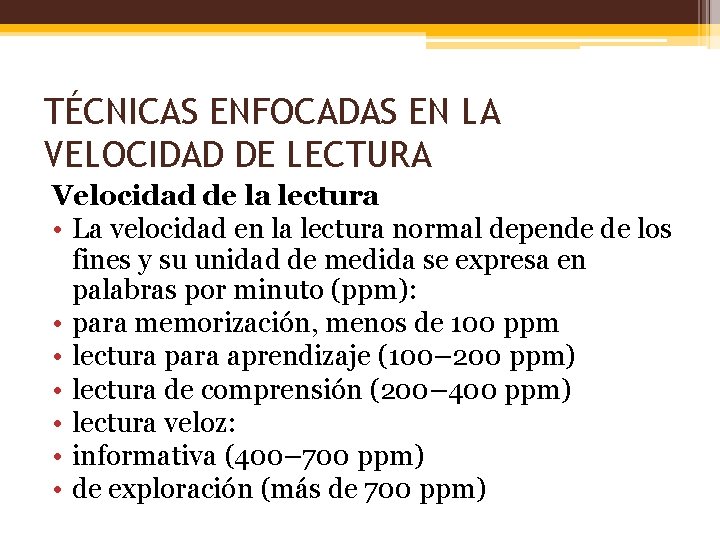 TÉCNICAS ENFOCADAS EN LA VELOCIDAD DE LECTURA

Velocidad de la lectura

• La velocidad en la lectura normal depende de los fines y su unidad de medida se expresa en palabras por minuto (ppm):
• para memorización, menos de 100 ppm
• lectura para aprendizaje (100–200 ppm)
• lectura de comprensión (200–400 ppm)
• lectura veloz:
• informativa (400–700 ppm)
• de exploración (más de 700 ppm)